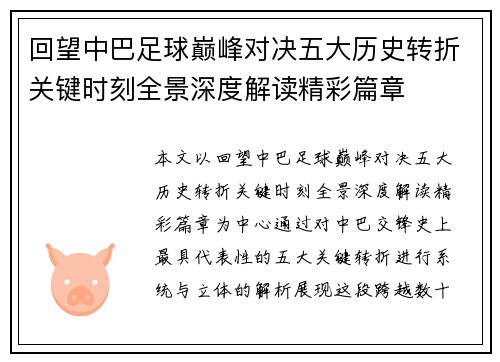 回望中巴足球巅峰对决五大历史转折关键时刻全景深度解读精彩篇章

本文以回望中巴足球巅峰对决五大历史转折关键时刻全景深度解读精彩篇章为中心通过对中巴交锋史上最具代表性的五大关键转折进行系统与立体的解析展现这段跨越数十